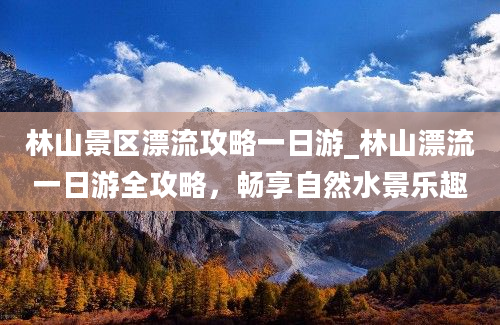 林山景区漂流攻略一日游_林山漂流一日游全攻略，畅享自然水景乐趣